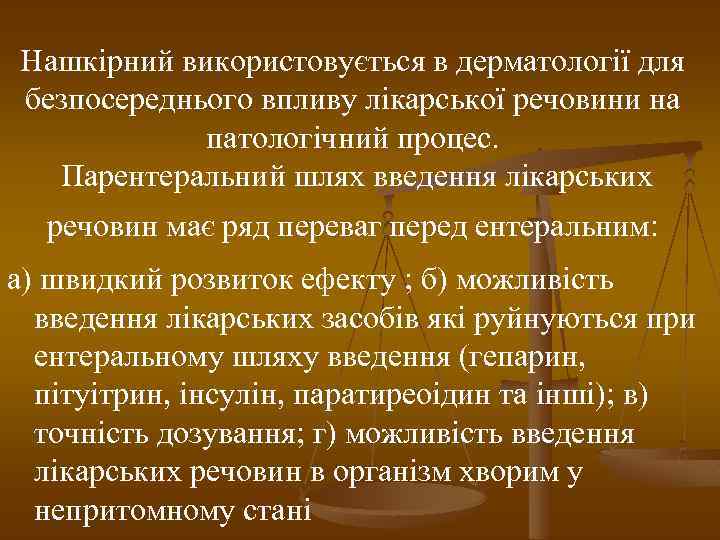 Нашкірний використовується в дерматології для безпосереднього впливу лікарської речовини на патологічний процес.

Парентеральний шлях введення лікарських речовин має ряд переваг перед ентеральним:

а) швидкий розвиток ефекту ; б) можливість введення лікарських засобів які руйнуються при ентеральному шляху введення (гепарин, пітуітрин, інсулін, паратиреоідин та інші); в) точність дозування; г) можливість введення лікарських речовин в організм хворим у непритомному стані